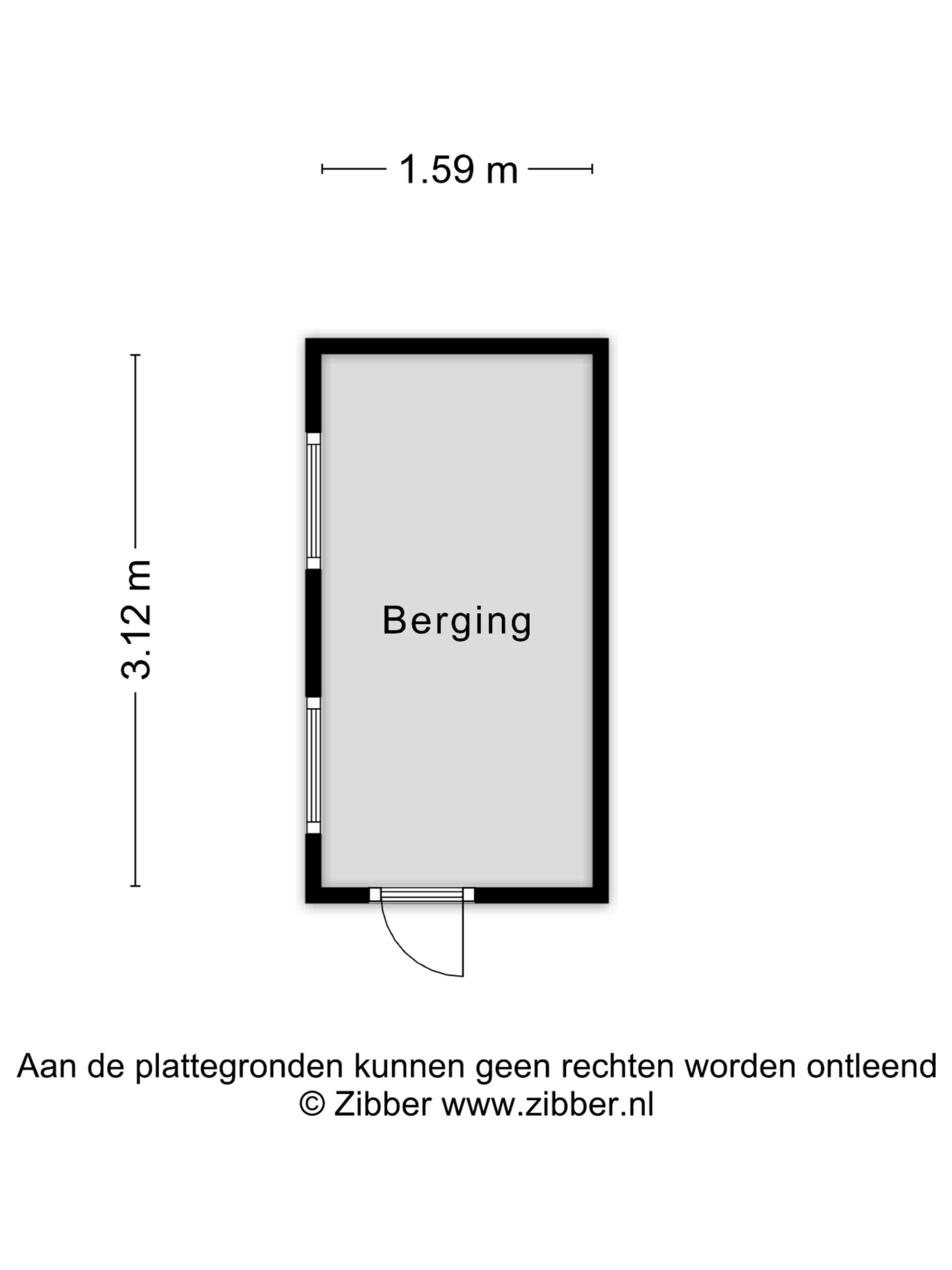 1.59 m

3.12 m

Berging

Aan de plattegronden kunnen geen rechten worden ontleend
© Zibber www.zibber.nl